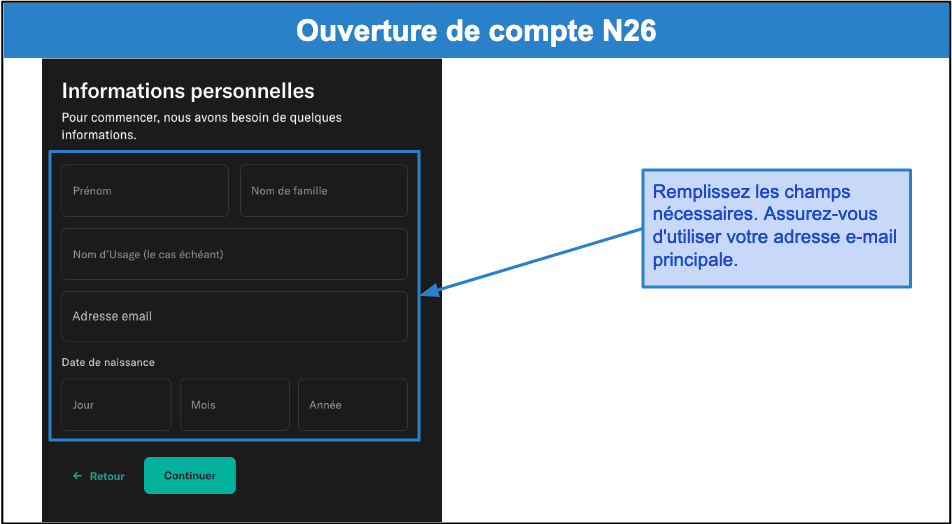 Ouverture de compte N26

Informations personnelles

Pour commencer, nous avons besoin de quelques informations.

Prénom

Nom de famille

Nom d'Usage (le cas échéant)

Adresse email

Date de naissance

Jour

Mois

Année

← Retour

Continuer

Remplissez les champs nécessaires. Assurez-vous d'utiliser votre adresse e-mail principale.